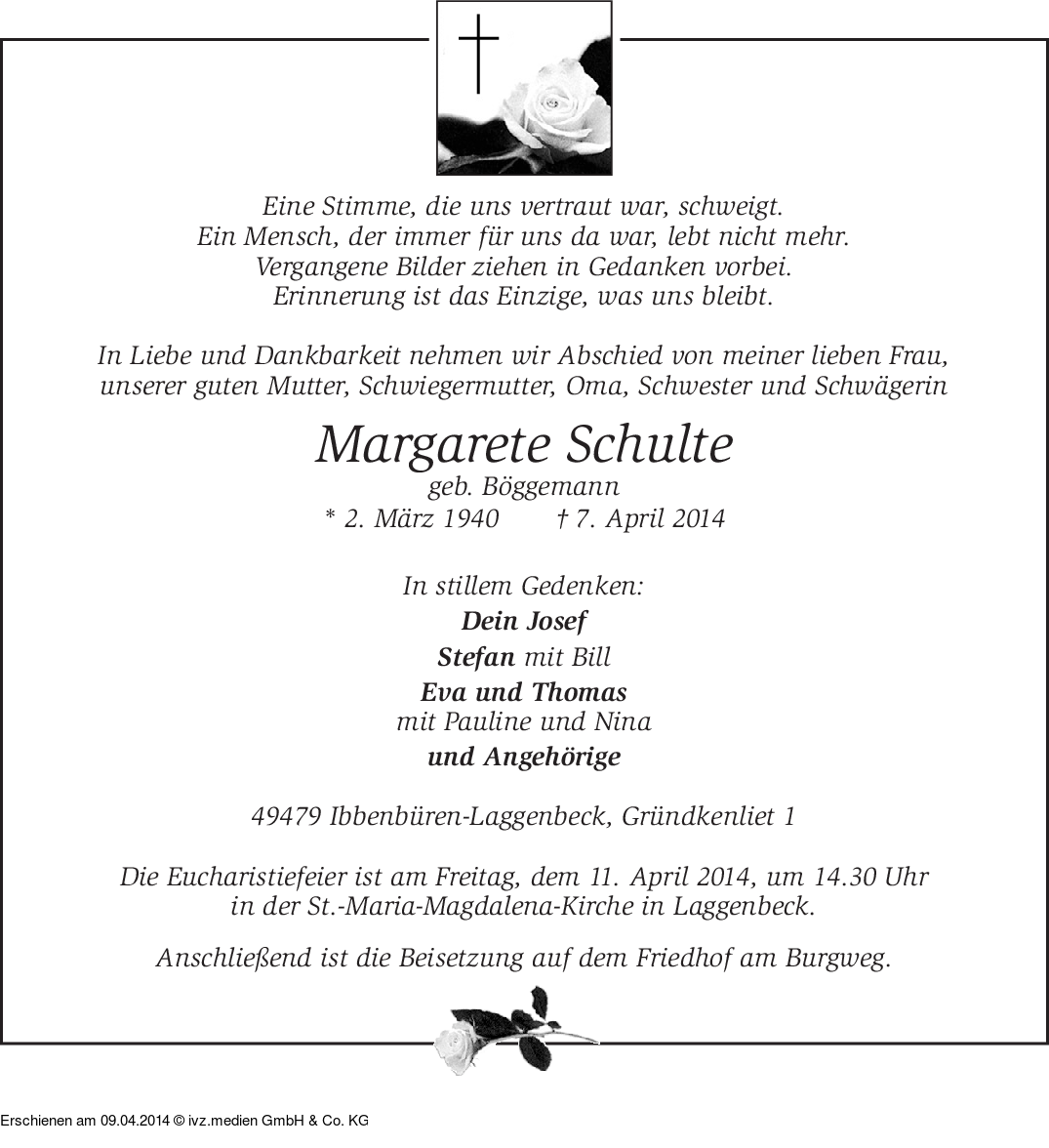 Eine Stimme, die uns vertraut war, schweigt.
Ein Mensch, der immer für uns da war, lebt nicht mehr.
Vergangene Bilder ziehen in Gedanken vorbei.
Erinnerung ist das Einzige, was uns bleibt.

In Liebe und Dankbarkeit nehmen wir Abschied von meiner lieben Frau, unserer guten Mutter, Schwiegermutter, Oma, Schwester und Schwägerin

Margarete Schulte
geb. Böggemann
* 2. März 1940 † 7. April 2014

In stillem Gedenken:
Dein Josef
Stefan mit Bill
Eva und Thomas
mit Pauline und Nina
und Angehörige

49479 Ibbenbüren-Laggenbeck, Gründkenliet 1

Die Eucharistiefeier ist am Freitag, dem 11. April 2014, um 14.30 Uhr in der St.-Maria-Magdalena-Kirche in Laggenbeck.

Anschließend ist die Beisetzung auf dem Friedhof am Burgweg.

Erschienen am 09.04.2014 © ivz.medien GmbH & Co. KG